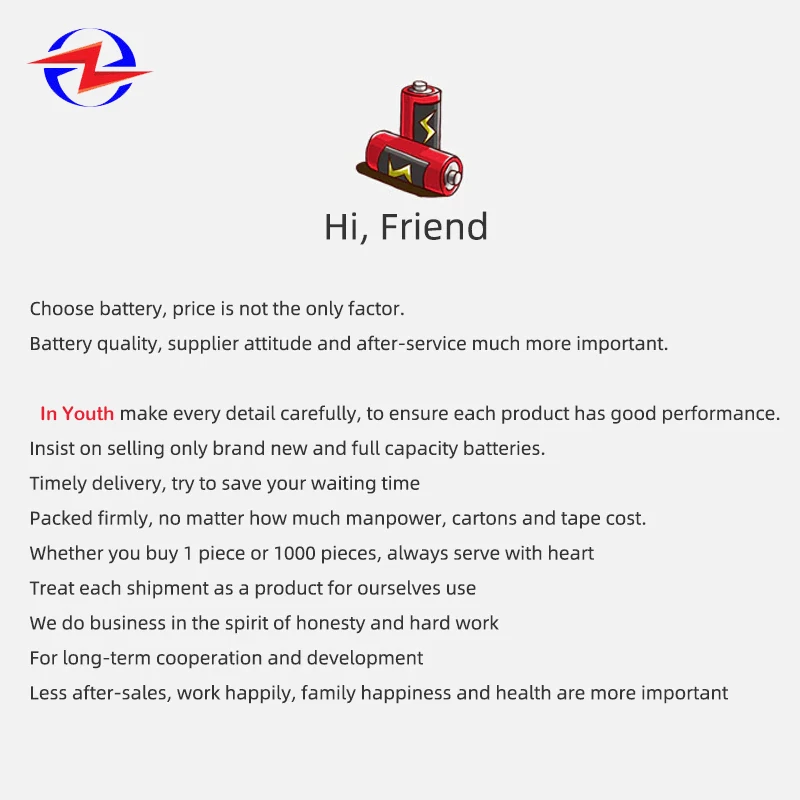 Hi, Friend

Choose battery, price is not the only factor.

Battery quality, supplier attitude and after-service much more important.

In Youth make every detail carefully, to ensure each product has good performance.

Insist on selling only brand new and full capacity batteries.

Timely delivery, try to save your waiting time

Packed firmly, no matter how much manpower, cartons and tape cost.

Whether you buy 1 piece or 1000 pieces, always serve with heart

Treat each shipment as a product for ourselves use

We do business in the spirit of honesty and hard work

For long-term cooperation and development

Less after-sales, work happily, family happiness and health are more important